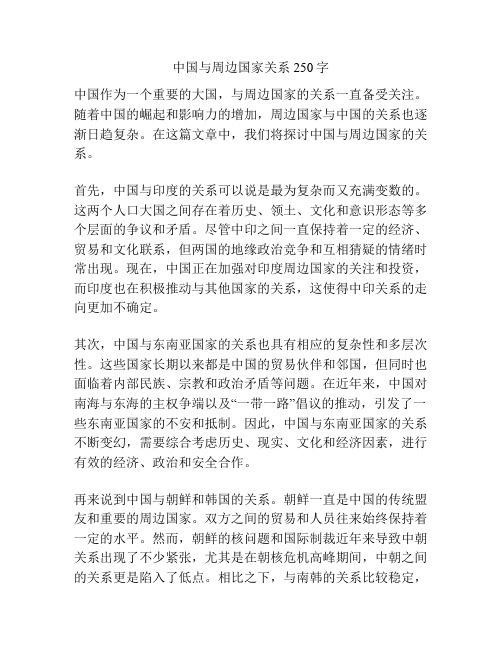 中国与周边国家关系 250 字

中国作为一个重要的大国，与周边国家的关系一直备受关注。随着中国的崛起和影响力的增加，周边国家与中国的关系也逐渐日趋复杂。在这篇文章中，我们将探讨中国与周边国家的关系。

首先，中国与印度的关系可以说是最为复杂而又充满变数的。这两个人口大国之间存在着历史、领土、文化和意识形态等多个层面的争议和矛盾。尽管中印之间一直保持着一定的经济、贸易和文化联系，但两国的地缘政治竞争和互相猜疑的情绪时常出现。现在，中国正在加强对印度周边国家的关注和投资，而印度也在积极推动与其他国家的关系，这使得中印关系的走向更加不确定。

其次，中国与东南亚国家的关系也具有相应的复杂性和多层次性。这些国家长期以来都是中国的贸易伙伴和邻国，但同时也面临着内部民族、宗教和政治矛盾等问题。在近年来，中国对南海与东海的主权争端以及“一带一路”倡议的推动，引发了一些东南亚国家的不安和抵制。因此，中国与东南亚国家的关系不断变幻，需要综合考虑历史、现实、文化和经济因素，进行有效的经济、政治和安全合作。

再来说到中国与朝鲜和韩国的关系。朝鲜一直是中国的传统盟友和重要的周边国家。双方之间的贸易和人员往来始终保持着一定的水平。然而，朝鲜的核问题和国际制裁近年来导致中朝关系出现了不少紧张，尤其是在朝核危机高峰期间，中朝之间的关系更是陷入了低点。相比之下，与南韩的关系比较稳定，